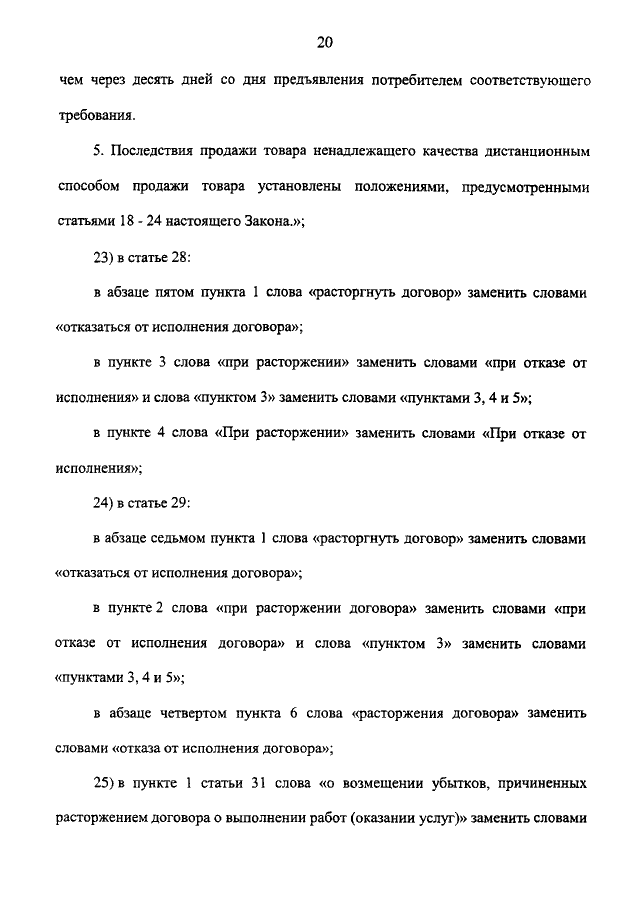 20

чем через десять дней со дня предъявления потребителем соответствующего требования.

5. Последствия продажи товара ненадлежащего качества дистанционным способом продажи товара установлены положениями, предусмотренными статьями 18 - 24 настоящего Закона.»;

23) в статье 28:

в абзаце пятом пункта 1 слова «расторгнуть договор» заменить словами «отказаться от исполнения договора»;

в пункте 3 слова «при расторжении» заменить словами «при отказе от исполнения» и слова «пунктом 3» заменить словами «пунктами 3, 4 и 5»;

в пункте 4 слова «При расторжении» заменить словами «При отказе от исполнения»;

24) в статье 29:

в абзаце седьмом пункта 1 слова «расторгнуть договор» заменить словами «отказаться от исполнения договора»;

в пункте 2 слова «при расторжении договора» заменить словами «при отказе от исполнения договора» и слова «пунктом 3» заменить словами «пунктами 3, 4 и 5»;

в абзаце четвертом пункта 6 слова «расторжения договора» заменить словами «отказа от исполнения договора»;

25) в пункте 1 статьи 31 слова «о возмещении убытков, причиненных расторжением договора о выполнении работ (оказании услуг)» заменить словами